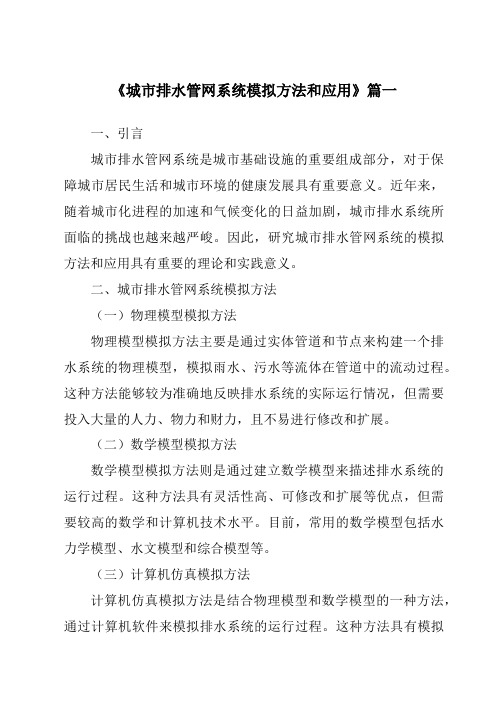 《城市排水管网系统模拟方法和应用》篇一

一、引言

城市排水管网系统是城市基础设施的重要组成部分，对于保障城市居民生活和城市环境的健康发展具有重要意义。近年来，随着城市化进程的加速和气候变化的日益加剧，城市排水系统所面临的挑战也越来越严峻。因此，研究城市排水管网系统的模拟方法和应用具有重要的理论和实践意义。

二、城市排水管网系统模拟方法

（一）物理模型模拟方法

物理模型模拟方法主要是通过实体管道和节点来构建一个排水系统的物理模型，模拟雨水、污水等流体在管道中的流动过程。这种方法能够较为准确地反映排水系统的实际运行情况，但需要投入大量的人力、物力和财力，且不易进行修改和扩展。

（二）数学模型模拟方法

数学模型模拟方法则是通过建立数学模型来描述排水系统的运行过程。这种方法具有灵活性高、可修改和扩展等优点，但需要较高的数学和计算机技术水平。目前，常用的数学模型包括水力学模型、水文模型和综合模型等。

（三）计算机仿真模拟方法

计算机仿真模拟方法是结合物理模型和数学模型的一种方法，通过计算机软件来模拟排水系统的运行过程。这种方法具有模拟